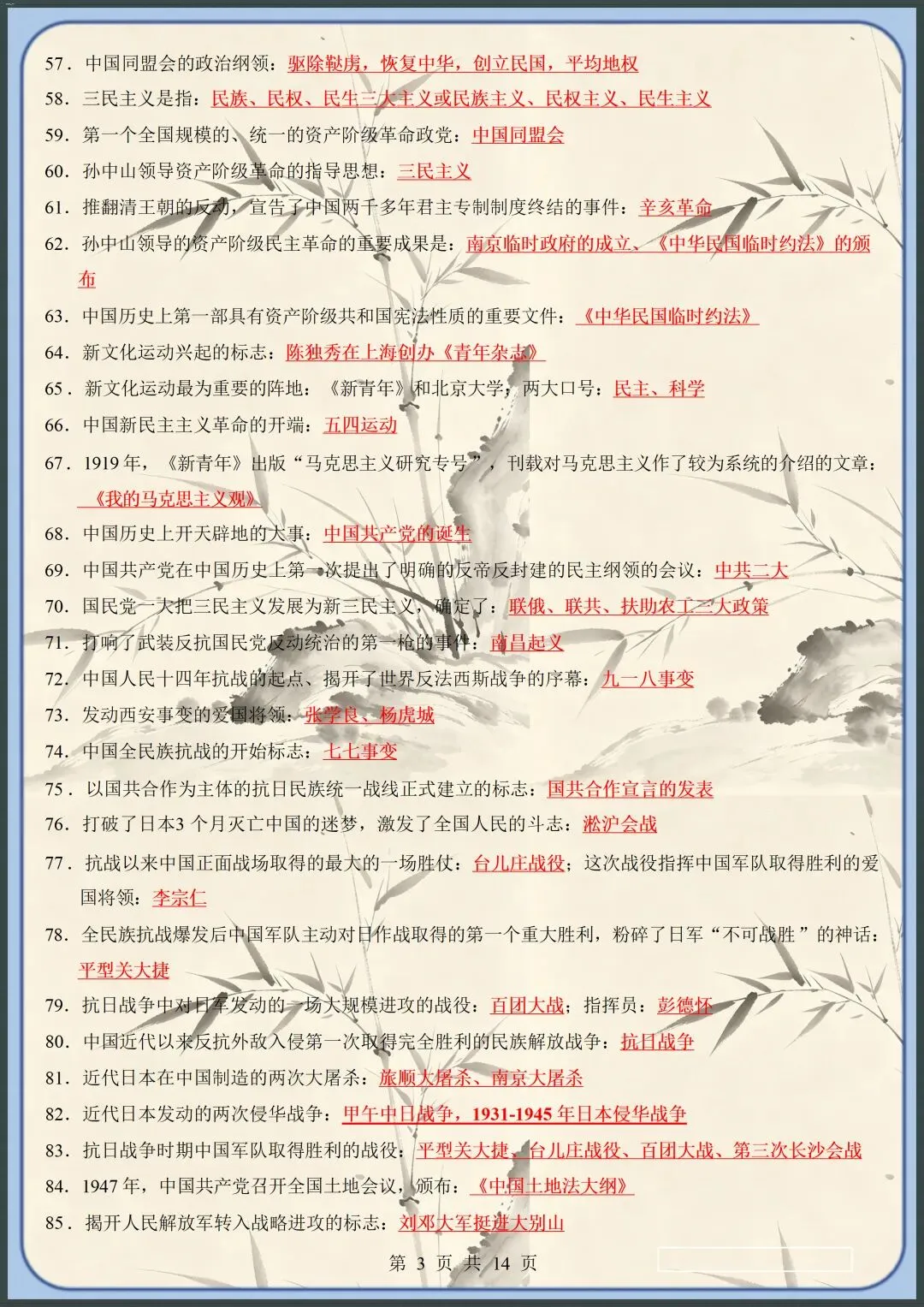 57．中国同盟会的政治纲领：驱除鞑虏，恢复中华，创立民国，平均地权

58．三民主义是指：民族、民权、民生三大主义或民族主义、民权主义、民生主义

59．第一个全国规模的、统一的资产阶级革命政党：中国同盟会

60．孙中山领导资产阶级革命的指导思想：三民主义

61．推翻清王朝的反动，宣告了中国两千多年君主专制制度终结的事件：辛亥革命

62．孙中山领导的资产阶级民主革命的重要成果是：南京临时政府的成立、《中华民国临时约法》的颁布

63．中国历史上第一部具有资产阶级共和国宪法性质的重要文件：《中华民国临时约法》

64．新文化运动兴起的标志：陈独秀在上海创办《青年杂志》

65．新文化运动最为重要的阵地：《新青年》和北京大学；两大口号：民主、科学

66．中国新民主主义革命的开端：五四运动

67．1919 年，《新青年》出版“马克思主义研究专号”，刊载对马克思主义作了较为系统的介绍的文章：《我的马克思主义观》

68．中国历史上开天辟地的大事：中国共产党的诞生

69．中国共产党在中国历史上第一次提出了明确的反帝反封建的民主纲领的会议：中共二大

70．国民党一大把三民主义发展为新三民主义，确定了：联俄、联共、扶助农工三大政策

71．打响了武装反抗国民党反动统治的第一枪的事件：南昌起义

72．中国人民十四年抗战的起点、揭开了世界反法西斯战争的序幕：九一八事变

73．发动西安事变的爱国将领：张学良、杨虎城

74．中国全民族抗战的开始标志：七七事变

75．以国共合作为主体的抗日民族统一战线正式建立的标志：国共合作宣言的发表

76．打破了日本3 个月灭亡中国的迷梦，激发了全国人民的斗志：淞沪会战

77．抗战以来中国正面战场取得的最大的一场胜仗：台儿庄战役；这次战役指挥中国军队取得胜利的爱国将领：李宗仁

78．全民族抗战爆发后中国军队主动对日作战取得的第一个重大胜利，粉碎了日军“不可战胜”的神话：平型关大捷

79．抗日战争中对日军发动的一场大规模进攻的战役：百团大战；指挥员：彭德怀

80．中国近代以来反抗外敌入侵第一次取得完全胜利的民族解放战争：抗日战争

81．近代日本在中国制造的两次大屠杀：旅顺大屠杀、南京大屠杀

82．近代日本发动的两次侵华战争：甲午中日战争，1931-1945 年日本侵华战争

83．抗日战争时期中国军队取得胜利的战役：平型关大捷、台儿庄战役、百团大战、第三次长沙会战

84．1947 年，中国共产党召开全国土地会议，颁布：《中国土地法大纲》

85．揭开人民解放军转入战略进攻的标志：刘邓大军挺进大别山

第 3 页 共 14 页